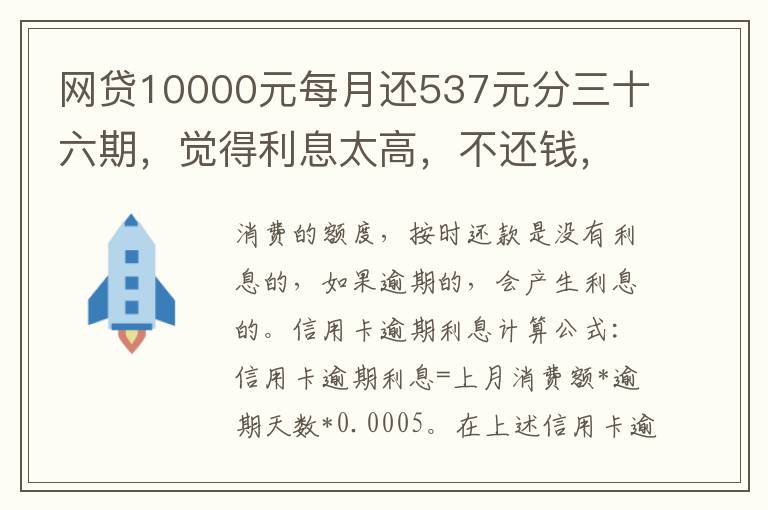 网贷10000元每月还537元分三十六期，觉得利息太高，不还钱，

消费的额度，按时还款是没有利息的，如果逾期的，会产生利息的。信用卡逾期利息计算公式：信用卡逾期利息=上月消费额*逾期天数*0.0005。在上述信用卡逾